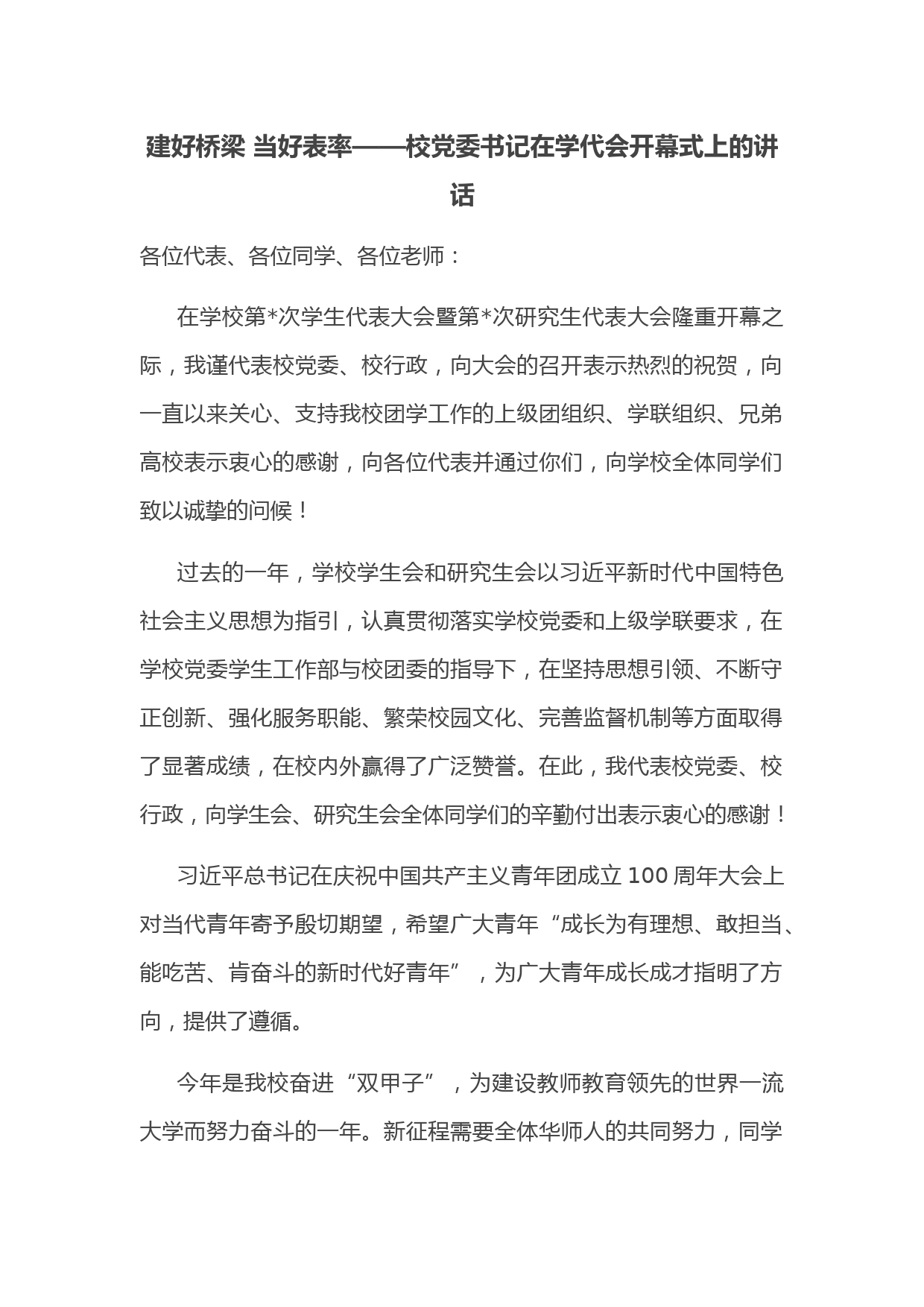 建好桥梁 当好表率——校党委书记在学代会开幕式上的讲话

各位代表、各位同学、各位老师：

在学校第*次学生代表大会暨第*次研究生代表大会隆重开幕之际，我谨代表校党委、校行政，向大会的召开表示热烈的祝贺，向一直以来关心、支持我校团学工作的上级团组织、学联组织、兄弟高校表示衷心的感谢，向各位代表并通过你们，向学校全体同学们致以诚挚的问候！

过去的一年，学校学生会和研究生会以习近平新时代中国特色社会主义思想为指引，认真贯彻落实学校党委和上级学联要求，在学校党委学生工作部与校团委的指导下，在坚持思想引领、不断守正创新、强化服务职能、繁荣校园文化、完善监督机制等方面取得了显著成绩，在校内外赢得了广泛赞誉。在此，我代表校党委、校行政，向学生会、研究生会全体同学们的辛勤付出表示衷心的感谢！

习近平总书记在庆祝中国共产主义青年团成立 100 周年大会上对当代青年寄予殷切期望，希望广大青年“成长为有理想、敢担当、能吃苦、肯奋斗的新时代好青年”，为广大青年成长成才指明了方向，提供了遵循。

今年是我校奋进“双甲子”，为建设教师教育领先的世界一流大学而努力奋斗的一年。新征程需要全体华师人的共同努力，同学